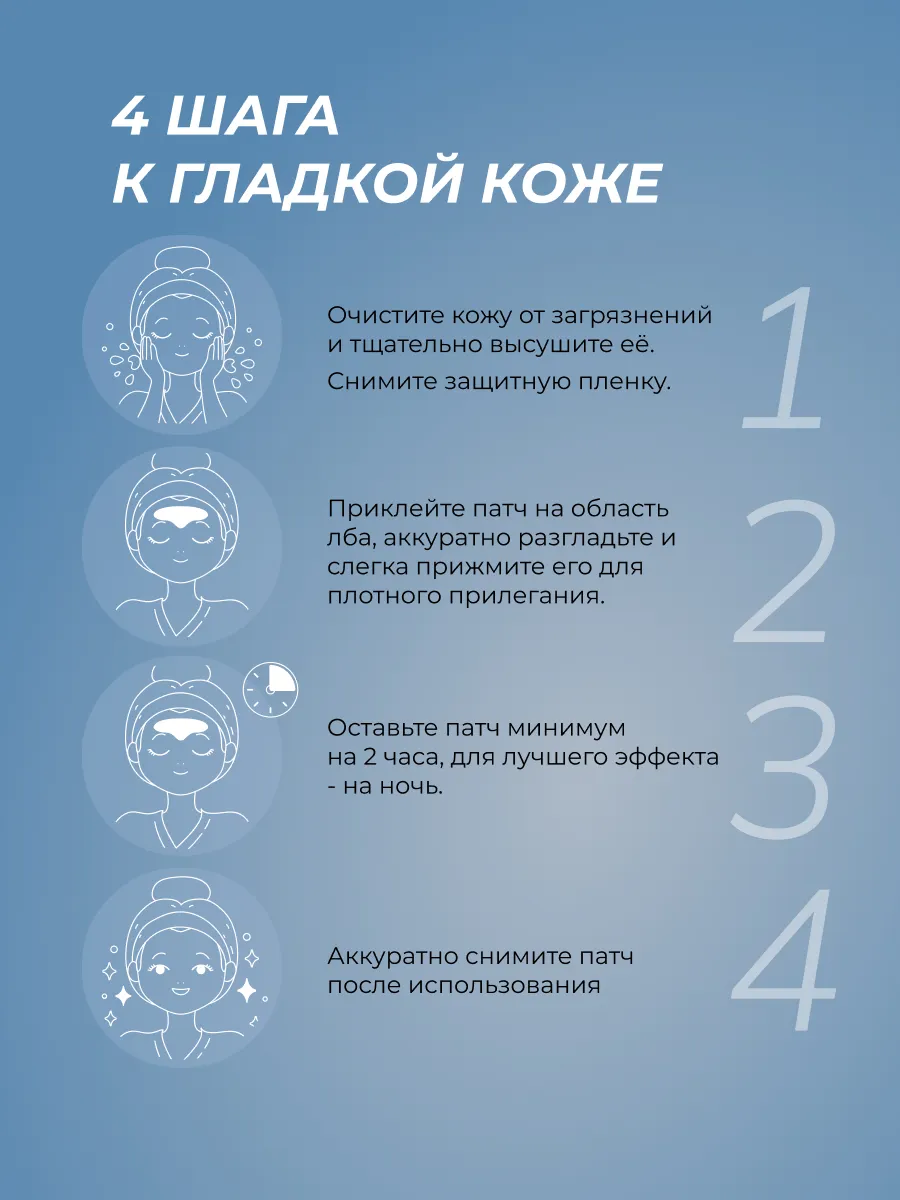 4 ШАГА
К ГЛАДКОЙ КОЖЕ

Очистите кожу от загрязнений и тщательно высушите её.

Снимите защитную пленку.

1

Приклейте патч на область лба, аккуратно разгладьте и слегка прижмите его для плотного прилегания.

2

Оставьте патч минимум на 2 часа, для лучшего эффекта - на ночь.

3

Аккуратно снимите патч после использования

4